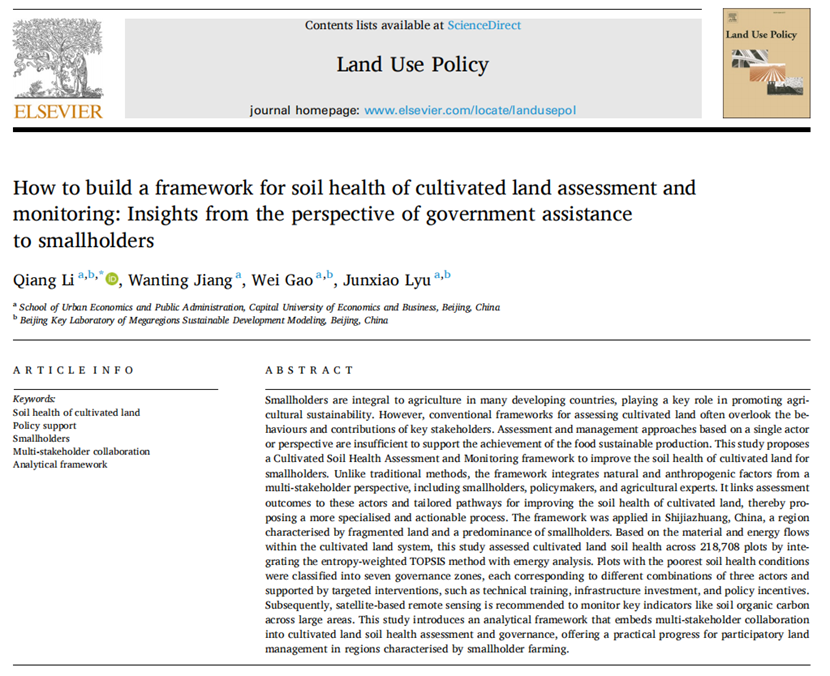 ELSEVIER

Contents lists available at ScienceDirect

Land Use Policy

journal homepage: www.elsevier.com/locate/landusepol

Land Use Policy

How to build a framework for soil health of cultivated land assessment and monitoring: Insights from the perspective of government assistance to smallholders

Qiang Li $^{a,b,*}$, Wanting Jiang $^{a}$, Wei Gao $^{a,b}$, Junxiao Lyu $^{a,b}$

$^{a}$ School of Urban Economics and Public Administration, Capital University of Economics and Business, Beijing, China
$^{b}$ Beijing Key Laboratory of Megaregions Sustainable Development Modeling, Beijing, China

ARTICLE INFO

Keywords:
Soil health of cultivated land
Policy support
Smallholders
Multi-stakeholder collaboration
Analytical framework

ABSTRACT

Smallholders are integral to agriculture in many developing countries, playing a key role in promoting agricultural sustainability. However, conventional frameworks for assessing cultivated land often overlook the behaviours and contributions of key stakeholders. Assessment and management approaches based on a single actor or perspective are insufficient to support the achievement of the food sustainable production. This study proposes a Cultivated Soil Health Assessment and Monitoring framework to improve the soil health of cultivated land for smallholders. Unlike traditional methods, the framework integrates natural and anthropogenic factors from a multi-stakeholder perspective, including smallholders, policymakers, and agricultural experts. It links assessment outcomes to these actors and tailored pathways for improving the soil health of cultivated land, thereby proposing a more specialised and actionable process. The framework was applied in Shijiazhuang, China, a region characterised by fragmented land and a predominance of smallholders. Based on the material and energy flows within the cultivated land system, this study assessed cultivated land soil health across 218,708 plots by integrating the entropy-weighted TOPSIS method with emergy analysis. Plots with the poorest soil health conditions were classified into seven governance zones, each corresponding to different combinations of three actors and supported by targeted interventions, such as technical training, infrastructure investment, and policy incentives. Subsequently, satellite-based remote sensing is recommended to monitor key indicators like soil organic carbon across large areas. This study introduces an analytical framework that embeds multi-stakeholder collaboration into cultivated land soil health assessment and governance, offering a practical progress for participatory land management in regions characterised by smallholder farming.